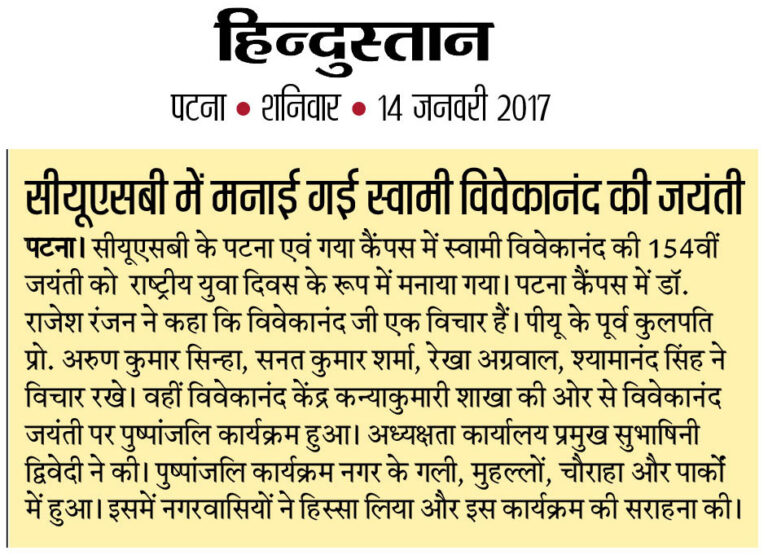 हिन्दुस्तान

पटना • शनिवार • 14 जनवरी 2017

सीयूएसबी में मनाई गई स्वामी विवेकानंद की जयंती

पटना। सीयूएसबी के पटना एवं गया कैंपस में स्वामी विवेकानंद की 154वीं जयंती को राष्ट्रीय युवा दिवस के रूप में मनाया गया। पटना कैंपस में डॉ. राजेश रंजन ने कहा कि विवेकानंद जी एक विचार हैं। पीयू के पूर्व कुलपति प्रो. अरुण कुमार सिन्हा, सनत कुमार शर्मा, रेखा अग्रवाल, श्यामानंद सिंह ने विचार रखे। वहीं विवेकानंद केंद्र कन्याकुमारी शाखा की ओर से विवेकानंद जयंती पर पुष्पांजलि कार्यक्रम हुआ। अध्यक्षता कार्यालय प्रमुख सुभाषिनी द्विवेदी ने की। पुष्पांजलि कार्यक्रम नगर के गली, मुहल्लों, चौराहा और पार्कों में हुआ। इसमें नगरवासियों ने हिस्सा लिया और इस कार्यक्रम की सराहना की।